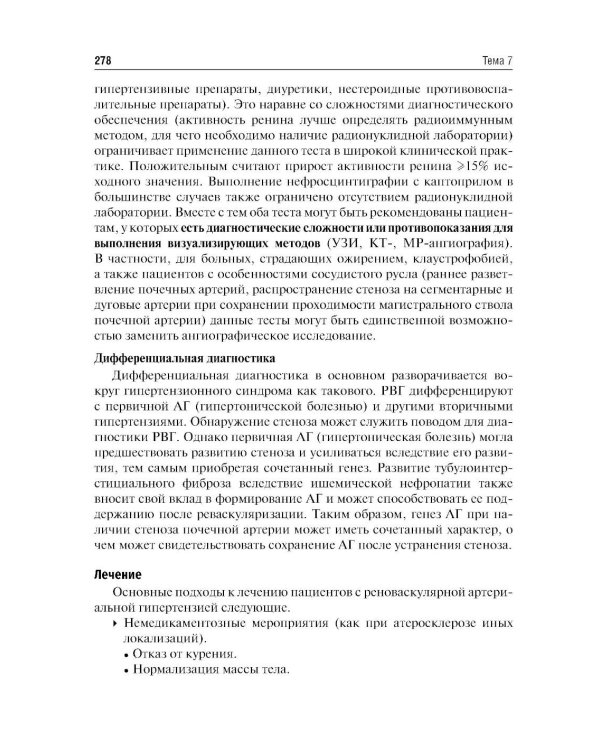 278 Тема 7

гипертензивные препараты, диуретики, нестероидные противовоспалительные препараты). Это наравне со сложностями диагностического обеспечения (активность ренина лучше определять радиоиммунным методом, для чего необходимо наличие радионуклидной лаборатории) ограничивает применение данного теста в широкой клинической практике. Положительным считают прирост активности ренина ⩾15% исходного значения. Выполнение нефросцинтиграфии с каптоприлом в большинстве случаев также ограничено отсутствием радионуклидной лаборатории. Вместе с тем оба теста могут быть рекомендованы пациентам, у которых есть диагностические сложности или противопоказания для выполнения визуализирующих методов (УЗИ, КТ-, МР-ангиография). В частности, для больных, страдающих ожирением, клаустрофобией, а также пациентов с особенностями сосудистого русла (раннее разветвление почечных артерий, распространение стеноза на сегментарные и дуговые артерии при сохранении проходимости магистрального ствола почечной артерии) данные тесты могут быть единственной возможностью заменить ангиографическое исследование.

Дифференциальная диагностика

Дифференциальная диагностика в основном разворачивается вокруг гипертензионного синдрома как такового. РВГ дифференцируют с первичной АГ (гипертонической болезнью) и другими вторичными гипертензиями. Обнаружение стеноза может служить поводом для диагностики РВГ. Однако первичная АГ (гипертоническая болезнь) могла предшествовать развитию стеноза и усиливаться вследствие его развития, тем самым приобретая сочетанный генез. Развитие тубулоинтерстициального фиброза вследствие ишемической нефропатии также вносит свой вклад в формирование АГ и может способствовать ее поддержанию после реваскуляризации. Таким образом, генез АГ при наличии стеноза почечной артерии может иметь сочетанный характер, о чем может свидетельствовать сохранение АГ после устранения стеноза.

Лечение

Основные подходы к лечению пациентов с реноваскулярной артериальной гипертензией следующие.

▸ Немедикаментозные мероприятия (как при атеросклерозе иных локализаций).
• Отказ от курения.
• Нормализация массы тела.